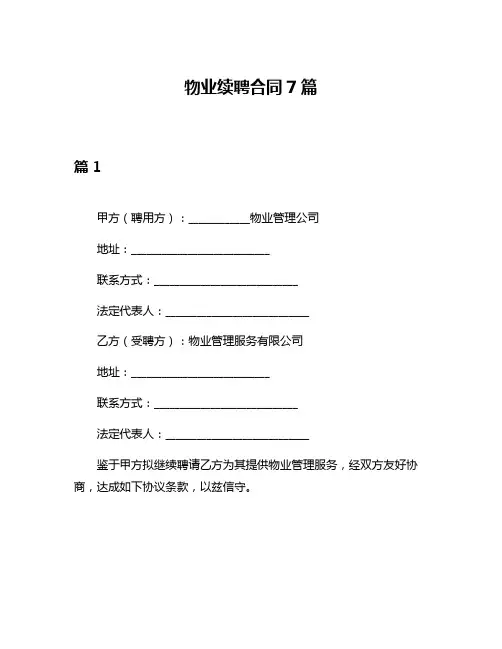 物业续聘合同7篇

篇1

甲方（聘用方）：__________物业管理公司

地址：______________________

联系方式：______________________

法定代表人：______________________

乙方（受聘方）：物业管理服务有限公司

地址：______________________

联系方式：______________________

法定代表人：______________________

鉴于甲方拟继续聘请乙方为其提供物业管理服务，经双方友好协商，达成如下协议条款，以兹信守。